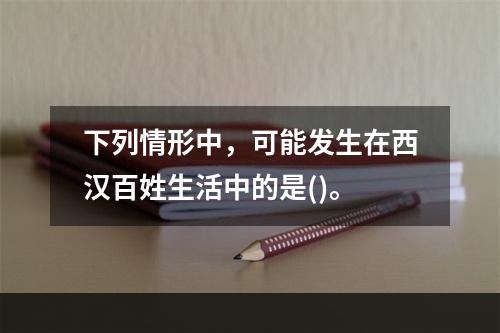 下列情形中，可能发生在西汉百姓生活中的是()。